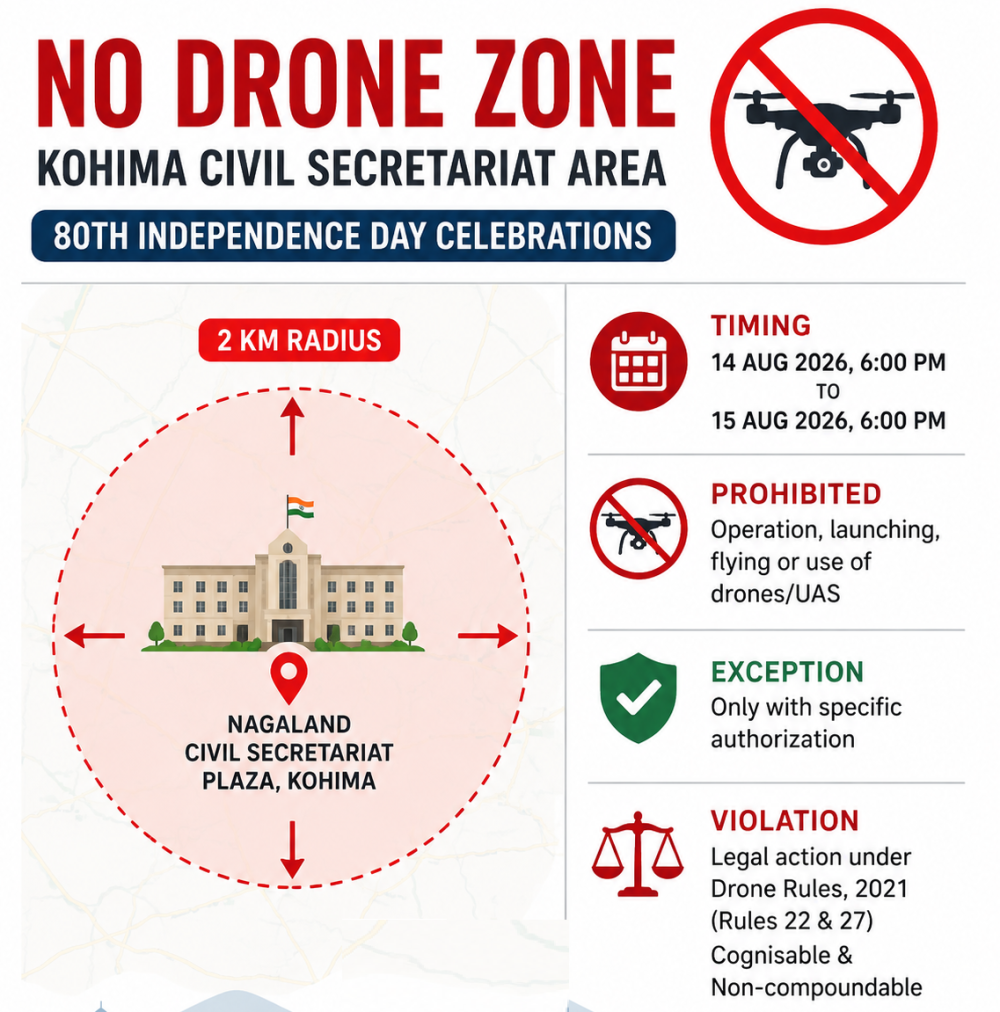 NO DRONE ZONE
KOHIMA CIVIL SECRETARIAT AREA
80TH INDEPENDENCE DAY CELEBRATIONS

2 KM RADIUS

NAGALAND
CIVIL SECRETARIAT
PLAZA, KOHIMA

TIMING
14 AUG 2026, 6:00 PM
TO
15 AUG 2026, 6:00 PM

PROHIBITED
Operation, launching, flying or use of drones/UAS

EXCEPTION
Only with specific authorization

VIOLATION
Legal action under Drone Rules, 2021 (Rules 22 & 27)
Cognisable & Non-compoundable